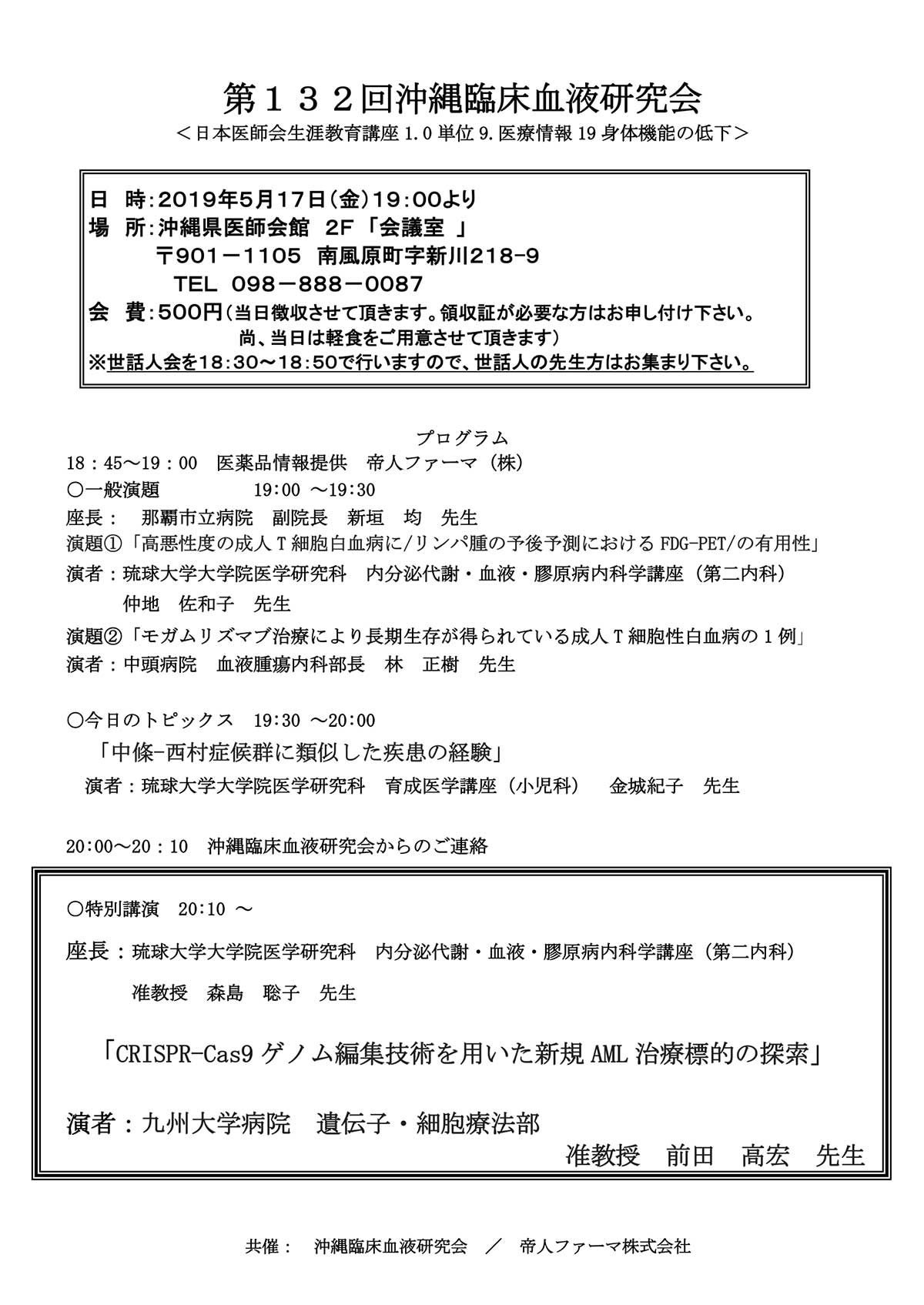 第１３２回沖縄臨床血液研究会
＜日本医師会生涯教育講座 1.0 単位 9.医療情報 19 身体機能の低下＞

日　時:2019年5月17日(金)19:00より
場　所:沖縄県医師会館　2F「会議室 」
〒901－1105　南風原町字新川218-9
TEL　098－888－0087
会　費:500円(当日徴収させて頂きます。領収証が必要な方はお申し付け下さい。
尚、当日は軽食をご用意させて頂きます)
※世話人会を18:30～18:50で行いますので、世話人の先生方はお集まり下さい。

プログラム
18：45～19：00　医薬品情報提供　帝人ファーマ（株）
○一般演題　　　19:00 ～19:30
座長：　那覇市立病院　副院長　新垣　均　先生
演題①「高悪性度の成人Ｔ細胞白血病に/リンパ腫の予後予測における FDG-PET/の有用性」
演者：琉球大学大学院医学研究科　内分泌代謝・血液・膠原病内科学講座（第二内科）
仲地　佐和子　先生
演題②「モガムリズマブ治療により長期生存が得られている成人Ｔ細胞性白血病の１例」
演者：中頭病院　血液腫瘍内科部長　林　正樹　先生

○今日のトピックス　19:30 ～20:00
「中條-西村症候群に類似した疾患の経験」
演者：琉球大学大学院医学研究科　育成医学講座（小児科）　金城紀子　先生

20:00～20：10　沖縄臨床血液研究会からのご連絡

○特別講演　20:10 ～
座長：琉球大学大学院医学研究科　内分泌代謝・血液・膠原病内科学講座（第二内科）
准教授　森島　聡子　先生

「CRISPR-Cas9 ゲノム編集技術を用いた新規 AML 治療標的の探索」

演者：九州大学病院　遺伝子・細胞療法部
准教授　前田　高宏　先生

共催：　沖縄臨床血液研究会　／　帝人ファーマ株式会社